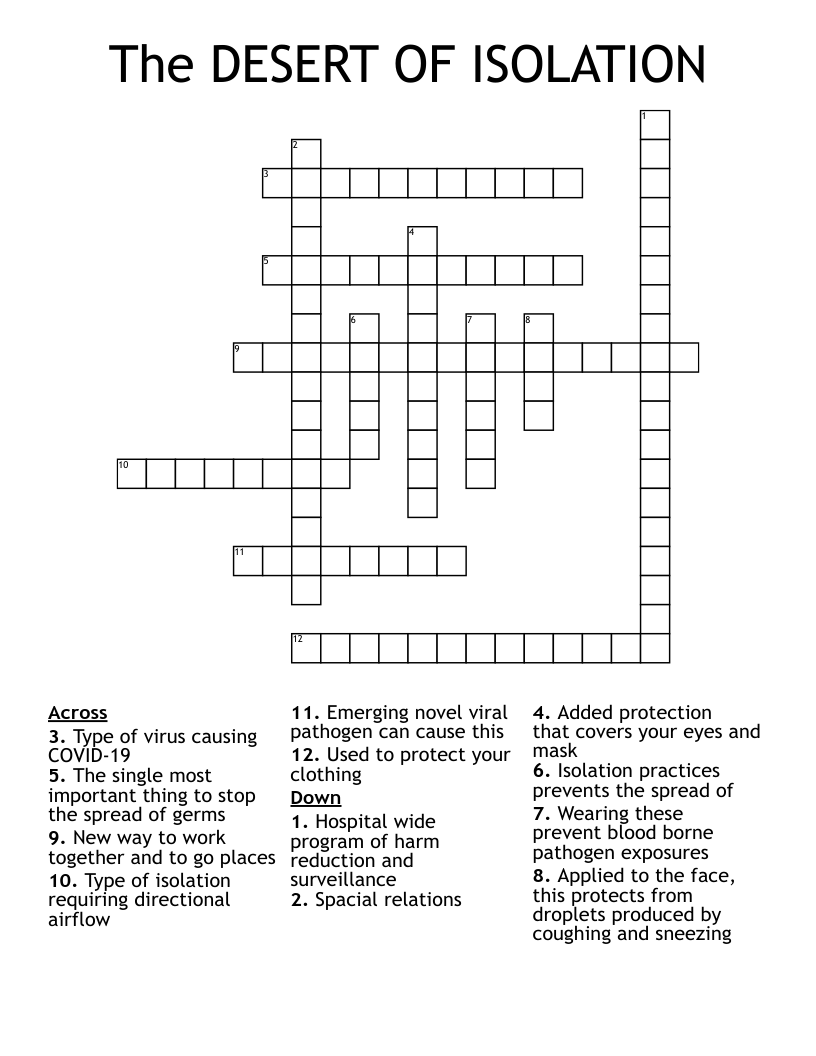 The DESERT OF ISOLATION

1
2
3
4
5
6
7
8
9
10
11
12

Across
3. Type of virus causing COVID-19
5. The single most important thing to stop the spread of germs
9. New way to work together and to go places
10. Type of isolation requiring directional airflow

11. Emerging novel viral pathogen can cause this
12. Used to protect your clothing

Down
1. Hospital wide program of harm reduction and surveillance
2. Spacial relations

4. Added protection that covers your eyes and mask
6. Isolation practices prevents the spread of
7. Wearing these prevent blood borne pathogen exposures
8. Applied to the face, this protects from droplets produced by coughing and sneezing